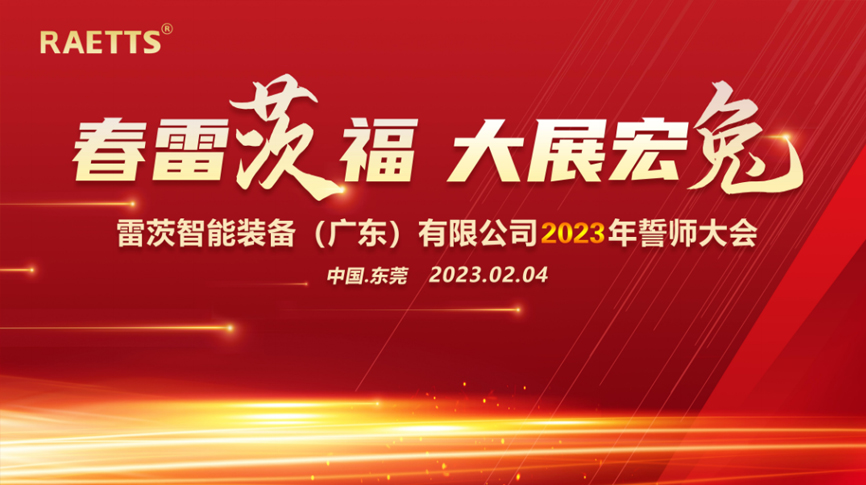 RAETTS®

春雷茨福 大展宏兔

雷茨智能装备（广东）有限公司2023年誓师大会

中国.东莞 2023.02.04